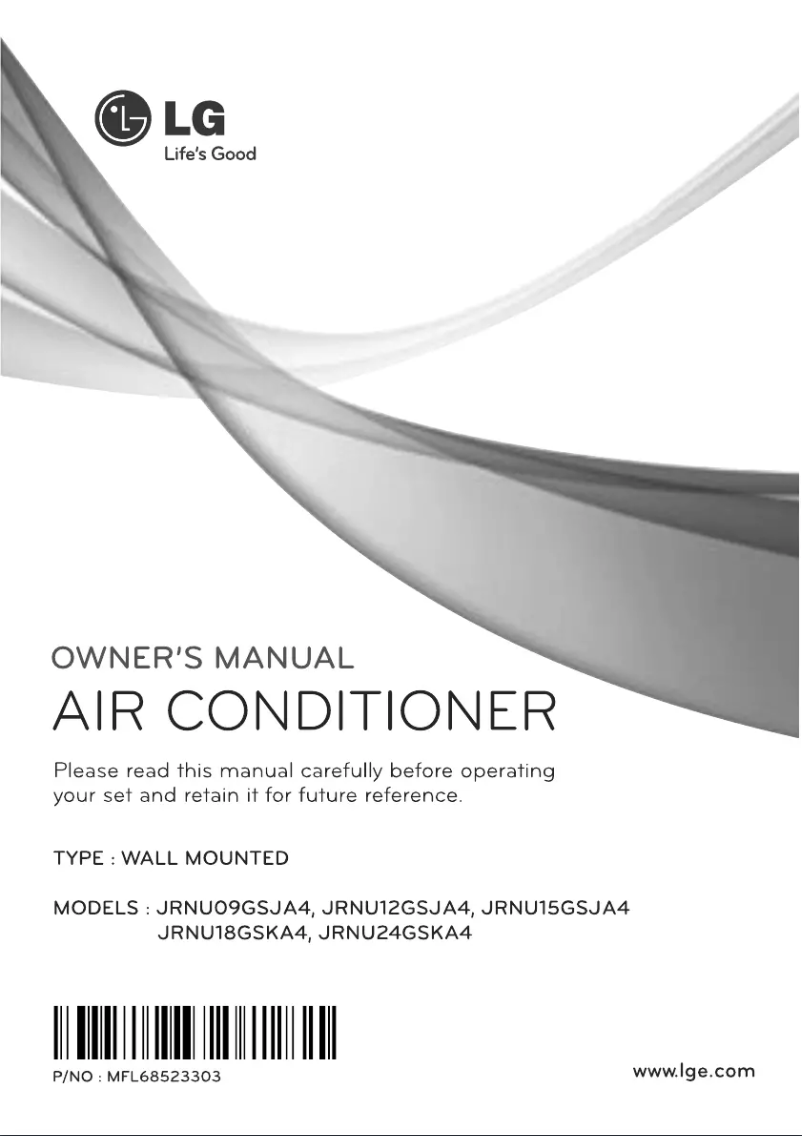 LG
Life's Good

OWNER'S MANUAL
AIR CONDITIONER

Please read this manual carefully before operating your set and retain it for future reference.

TYPE : WALL MOUNTED

MODELS : JRNU09GSJA4, JRNU12GSJA4, JRNU15GSJA4
JRNU18GSKA4, JRNU24GSKA4

P/NO : MFL68523303

www.lge.com